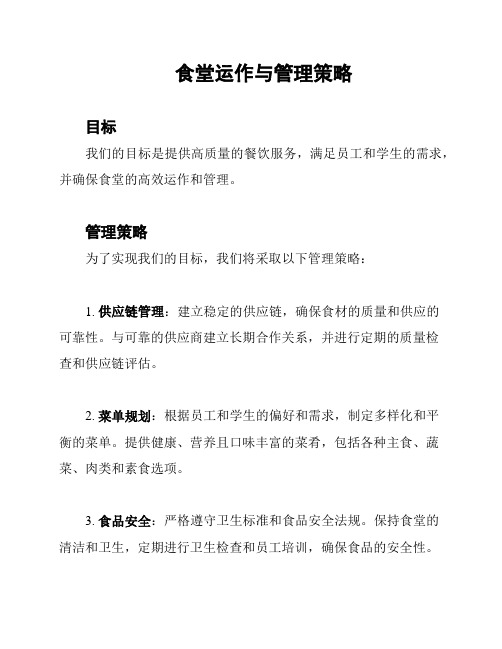 食堂运作与管理策略

目标

我们的目标是提供高质量的餐饮服务，满足员工和学生的需求，并确保食堂的高效运作和管理。

管理策略

为了实现我们的目标，我们将采取以下管理策略：

1. 供应链管理：建立稳定的供应链，确保食材的质量和供应的可靠性。与可靠的供应商建立长期合作关系，并进行定期的质量检查和供应链评估。

2. 菜单规划：根据员工和学生的偏好和需求，制定多样化和平衡的菜单。提供健康、营养且口味丰富的菜肴，包括各种主食、蔬菜、肉类和素食选项。

3. 食品安全：严格遵守卫生标准和食品安全法规。保持食堂的清洁和卫生，定期进行卫生检查和员工培训，确保食品的安全性。